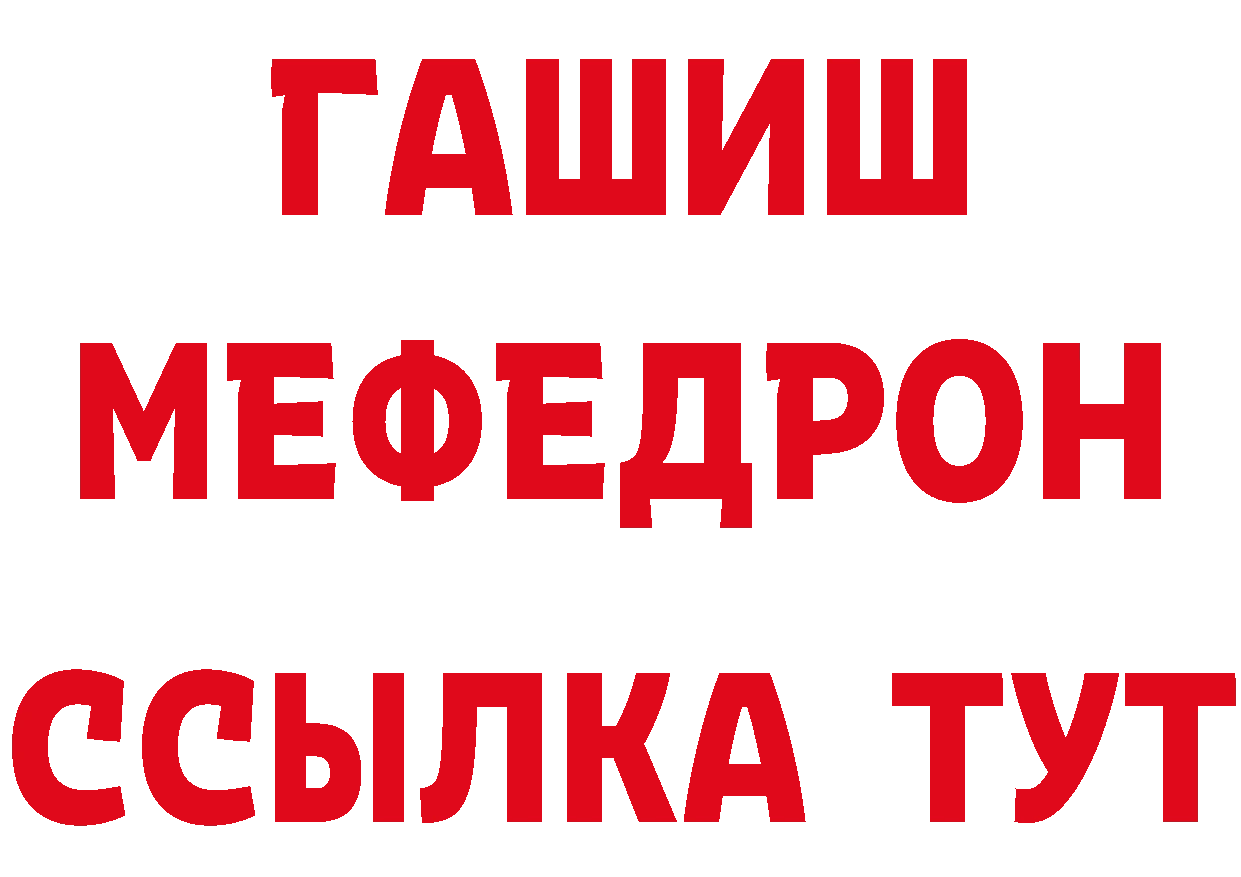 ГАШИШ
МЕФЕДРОН
ССЫЛКА ТУТ